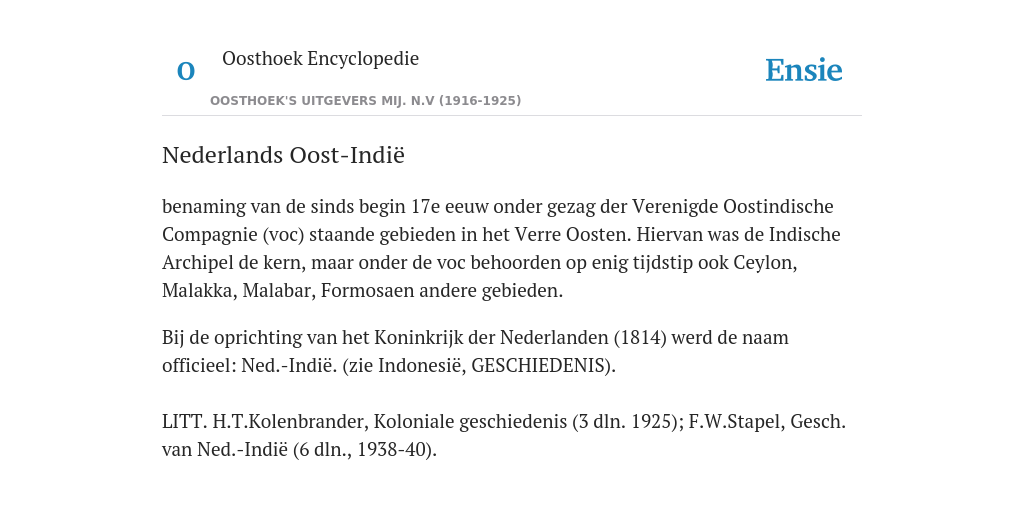 O

Oosthoek Encyclopedie

OOSTHOEK'S UITGEVERS MIJ. N.V (1916-1925)

Ensie

Nederlands Oost-Indië

benaming van de sinds begin 17e eeuw onder gezag der Verenigde Oostindische Compagnie (voc) staande gebieden in het Verre Oosten. Hiervan was de Indische Archipel de kern, maar onder de voc behoorden op enig tijdstip ook Ceylon, Malakka, Malabar, Formosaen andere gebieden.

Bij de oprichting van het Koninkrijk der Nederlanden (1814) werd de naam officieel: Ned.-Indië. (zie Indonesië, GESCHIEDENIS).

LITT. H.T.Kolenbrander, Koloniale geschiedenis (3 dln. 1925); F.W.Stapel, Gesch. van Ned.-Indië (6 dln., 1938-40).